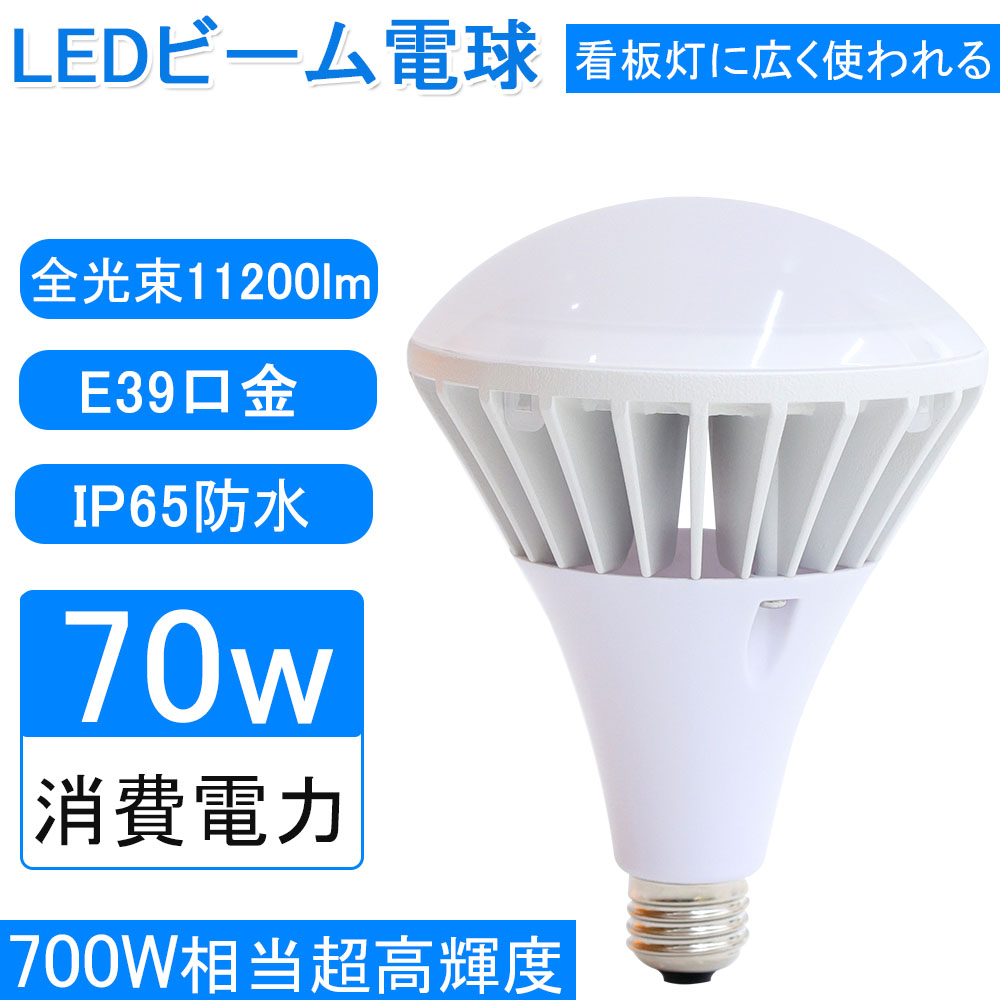 LEDビーム電球

看板灯に広く使われる

全光束11200lm

E39口金

IP65防水

70w

消費電力

700W相当超高輝度